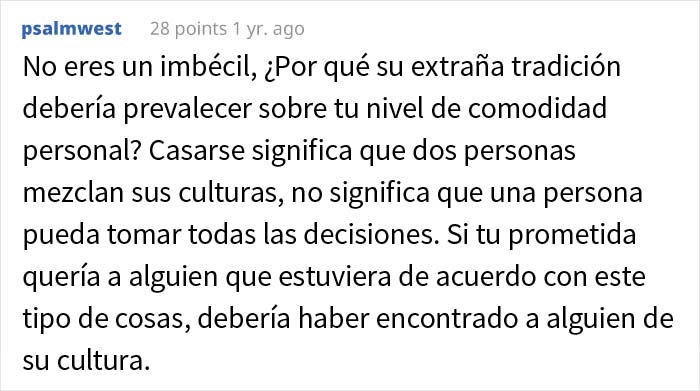 psalmwest 28 points 1 yr. ago

No eres un imbécil, ¿Por qué su extraña tradición debería prevalecer sobre tu nivel de comodidad personal? Casarse significa que dos personas mezclan sus culturas, no significa que una persona pueda tomar todas las decisiones. Si tu prometida quería a alguien que estuviera de acuerdo con este tipo de cosas, debería haber encontrado a alguien de su cultura.